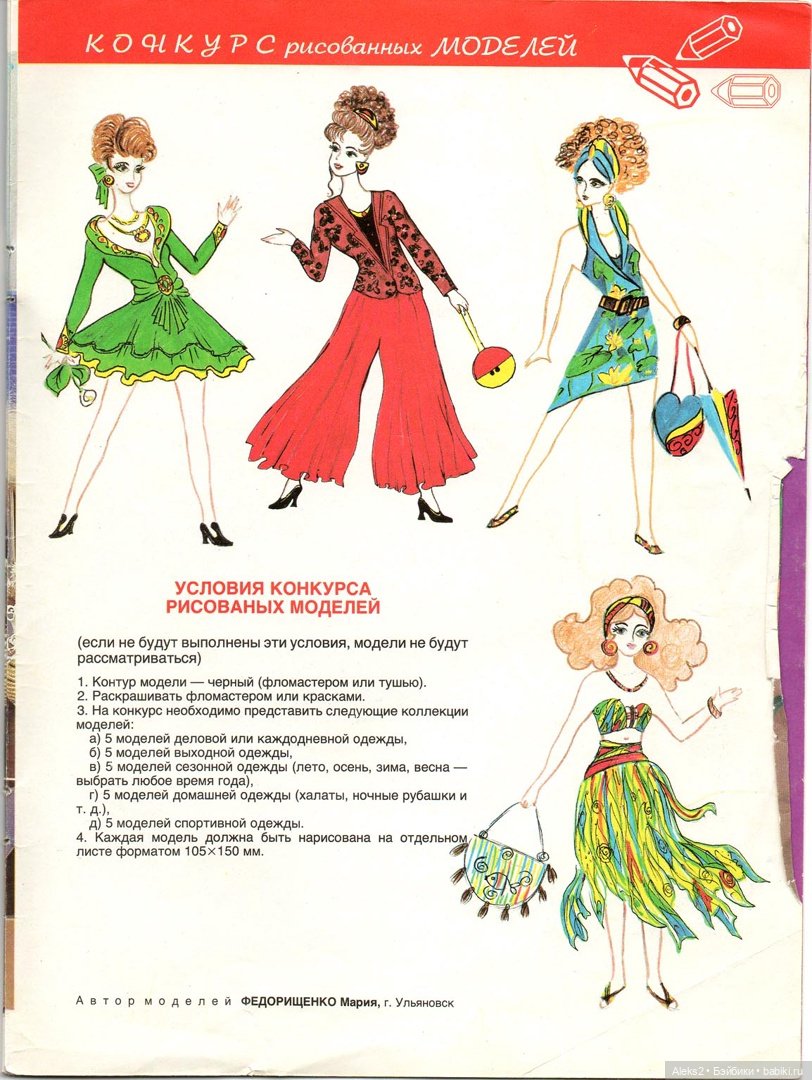 КОНКУРС рисованных МОДЕЛЕЙ

УСЛОВИЯ КОНКУРСА РИСОВАНЫХ МОДЕЛЕЙ

(если не будут выполнены эти условия, модели не будут рассматриваться)

1. Контур модели — черный (фломастером или тушью).
2. Раскрашивать фломастером или красками.
3. На конкурс необходимо представить следующие коллекции моделей:
а) 5 моделей деловой или каждодневной одежды,
б) 5 моделей выходной одежды,
в) 5 моделей сезонной одежды (лето, осень, зима, весна — выбрать любое время года),
г) 5 моделей домашней одежды (халаты, ночные рубашки и т. д.),
д) 5 моделей спортивной одежды.
4. Каждая модель должна быть нарисована на отдельном листе форматом 105×150 мм.

Автор моделей ФЕДОРИЩЕНКО Мария, г. Ульяновск

Aleks2 • Бэйбики • babiki.ru